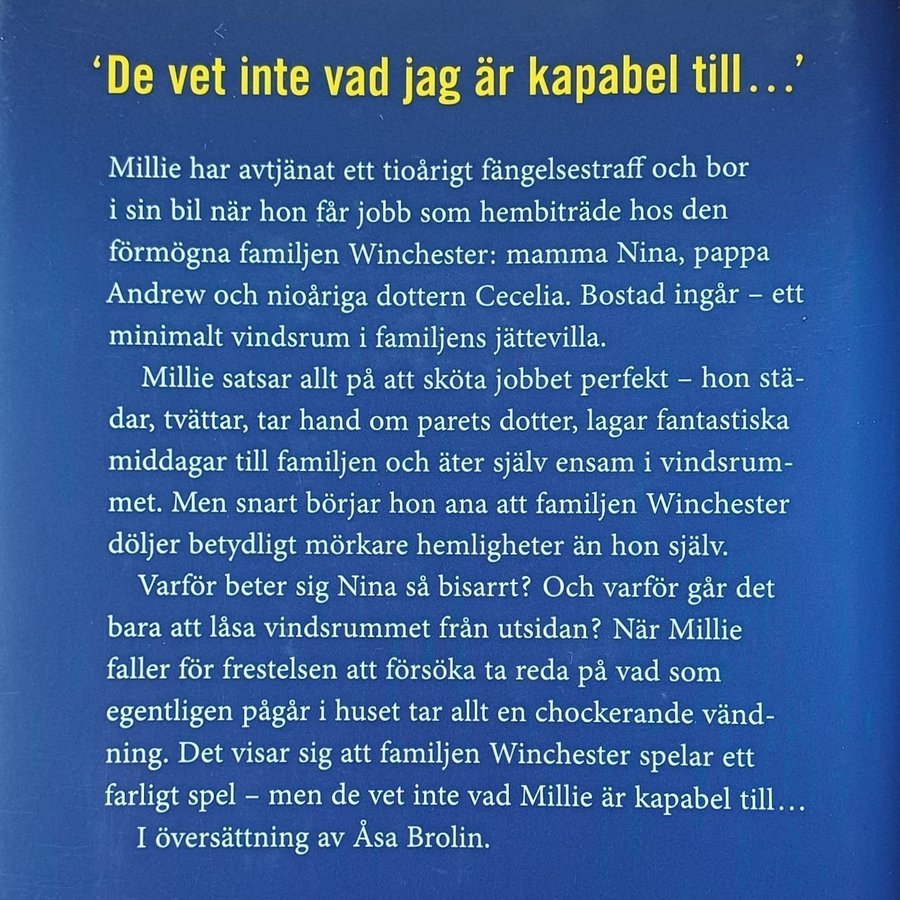 'De vet inte vad jag är kapabel till...'

Millie har avtjänat ett tioårigt fängelsestraff och bor i sin bil när hon får jobb som hembiträde hos den förmögna familjen Winchester: mamma Nina, pappa Andrew och nioåriga dottern Cecelia. Bostad ingår – ett minimalt vindsrum i familjens jättevilla.

Millie satsar allt på att sköta jobbet perfekt – hon städar, tvättar, tar hand om parets dotter, lagar fantastiska middagar till familjen och äter själv ensam i vindsrummet. Men snart börjar hon ana att familjen Winchester döljer betydligt mörkare hemligheter än hon själv.

Varför beter sig Nina så bisarrt? Och varför går det bara att låsa vindsrummet från utsidan? När Millie faller för frestelsen att försöka ta reda på vad som egentligen pågår i huset tar allt en chockerande vändning. Det visar sig att familjen Winchester spelar ett farligt spel – men de vet inte vad Millie är kapabel till...

I översättning av Åsa Brolin.